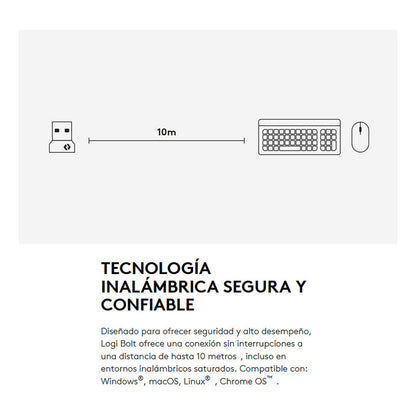 10m

TECNOLOGÍA INALÁMBRICA SEGURA Y CONFIABLE

Diseñado para ofrecer seguridad y alto desempeño, Logi Bolt ofrece una conexión sin interrupciones a una distancia de hasta 10 metros , incluso en entornos inalámbricos saturados. Compatible con: Windows®, macOS, Linux® , Chrome OS™ .